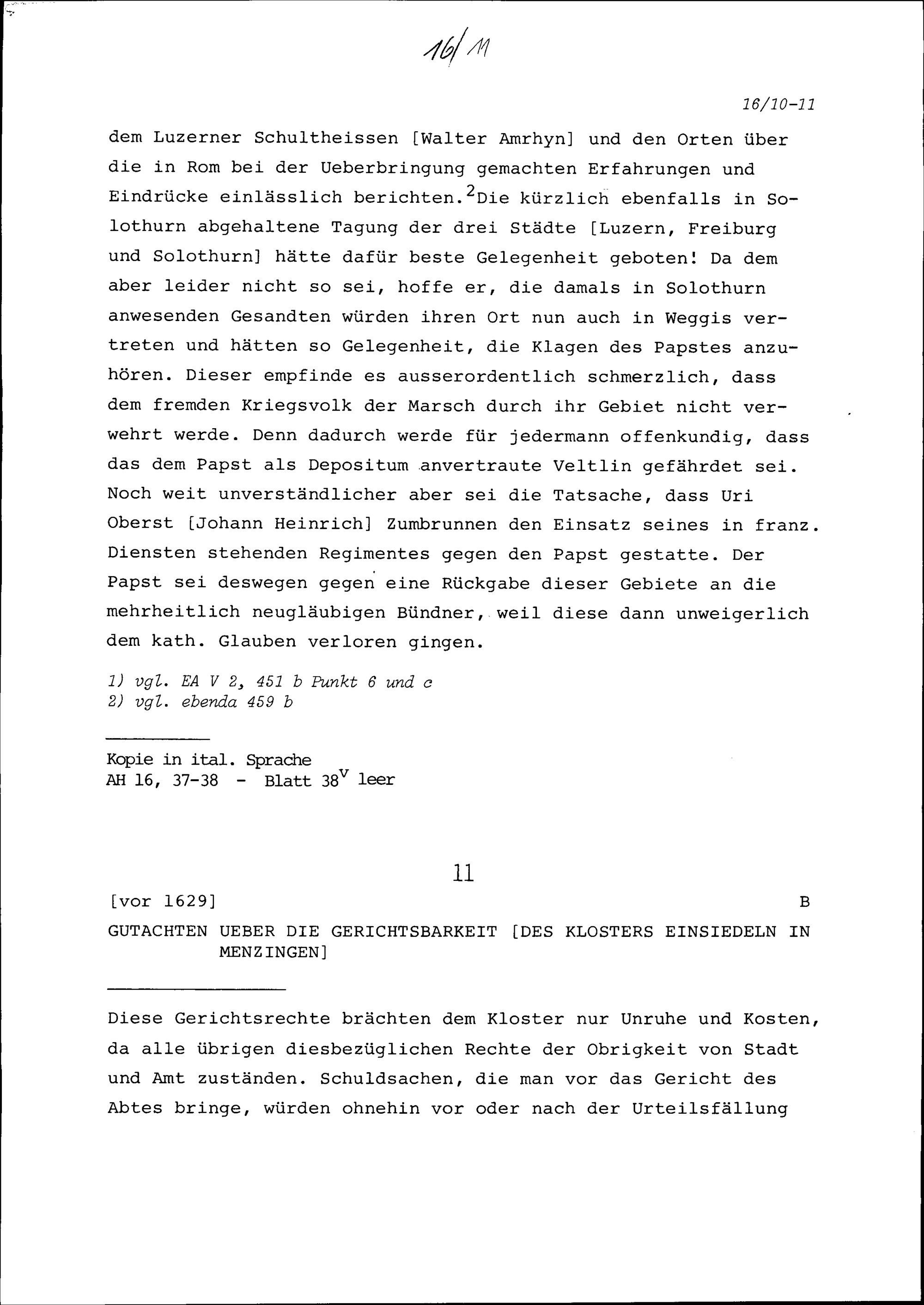 16/11

16/10-11

dem Luzerner Schultheissen [Walter Amrhyn] und den Orten über die in Rom bei der Ueberbringung gemachten Erfahrungen und Eindrücke einlässlich berichten.$^2$Die kürzlich ebenfalls in Solothurn abgehaltene Tagung der drei Städte [Luzern, Freiburg und Solothurn] hätte dafür beste Gelegenheit geboten! Da dem aber leider nicht so sei, hoffe er, die damals in Solothurn anwesenden Gesandten würden ihren Ort nun auch in Weggis vertreten und hätten so Gelegenheit, die Klagen des Papstes anzuhören. Dieser empfinde es ausserordentlich schmerzlich, dass dem fremden Kriegsvolk der Marsch durch ihr Gebiet nicht verwehrt werde. Denn dadurch werde für jedermann offenkundig, dass das dem Papst als Depositum anvertraute Veltlin gefährdet sei. Noch weit unverständlicher aber sei die Tatsache, dass Uri Oberst [Johann Heinrich] Zumbrunnen den Einsatz seines in franz. Diensten stehenden Regimentes gegen den Papst gestatte. Der Papst sei deswegen gegen eine Rückgabe dieser Gebiete an die mehrheitlich neugläubigen Bündner, weil diese dann unweigerlich dem kath. Glauben verloren gingen.

1) vgl. EA V 2, 451 b Punkt 6 und c
2) vgl. ebenda 459 b

Kopie in ital. Sprache
AH 16, 37-38 - Blatt 38$^v$ leer

11

[vor 1629] B

GUTACHTEN UEBER DIE GERICHTSBARKEIT [DES KLOSTERS EINSIEDELN IN MENZINGEN]

Diese Gerichtsrechte brächten dem Kloster nur Unruhe und Kosten, da alle übrigen diesbezüglichen Rechte der Obrigkeit von Stadt und Amt zuständen. Schuldsachen, die man vor das Gericht des Abtes bringe, würden ohnehin vor oder nach der Urteilsfällung